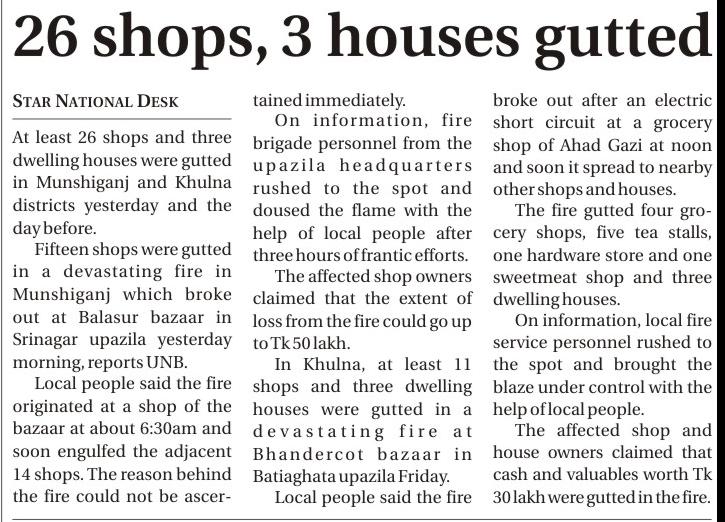 26 shops, 3 houses gutted

STAR NATIONAL DESK

At least 26 shops and three dwelling houses were gutted in Munshiganj and Khulna districts yesterday and the day before.

Fifteen shops were gutted in a devastating fire in Munshiganj which broke out at Balasur bazaar in Srinagar upazila yesterday morning, reports UNB.

Local people said the fire originated at a shop of the bazaar at about 6:30am and soon engulfed the adjacent 14 shops. The reason behind the fire could not be ascertained immediately.

On information, fire brigade personnel from the upazila headquarters rushed to the spot and doused the flame with the help of local people after three hours of frantic efforts.

The affected shop owners claimed that the extent of loss from the fire could go up to Tk 50 lakh.

In Khulna, at least 11 shops and three dwelling houses were gutted in a devastating fire at Bhandercot bazaar in Batiaghata upazila Friday.

Local people said the fire broke out after an electric short circuit at a grocery shop of Ahad Gazi at noon and soon it spread to nearby other shops and houses.

The fire gutted four grocery shops, five tea stalls, one hardware store and one sweetmeat shop and three dwelling houses.

On information, local fire service personnel rushed to the spot and brought the blaze under control with the help of local people.

The affected shop and house owners claimed that cash and valuables worth Tk 30 lakh were gutted in the fire.